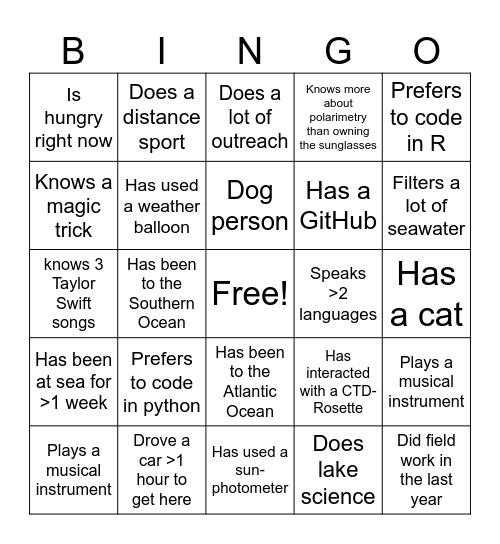 | B | I | N | G | O |
|---|---|---|---|---|
| Is hungry right now | Does a distance sport | Does a lot of outreach | Knows more about polarimetry than owning the sunglasses | Prefers to code in R |
| Knows a magic trick | Has used a weather balloon | Dog person | Has a GitHub | Filters a lot of seawater |
| knows 3 Taylor Swift songs | Has been to the Southern Ocean | Free! | Speaks >2 languages | Has a cat |
| Has been at sea for >1 week | Prefers to code in python | Has been to the Atlantic Ocean | Has interacted with a CTD-Rosette | Plays a musical instrument |
| Plays a musical instrument | Drove a car >1 hour to get here | Has used a sun-photometer | Does lake science | Did field work in the last year |